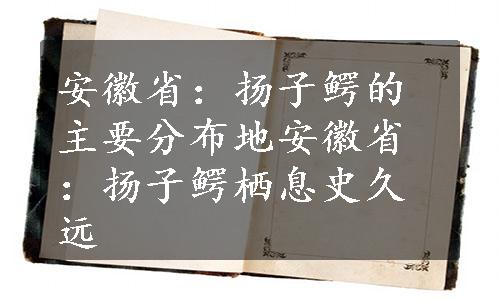 安徽省：扬子鳄的主要分布地安徽省：扬子鳄栖息史久远